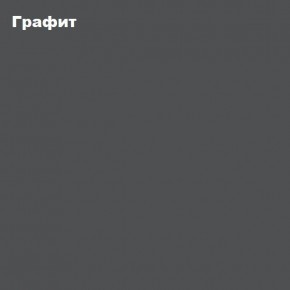 Графит